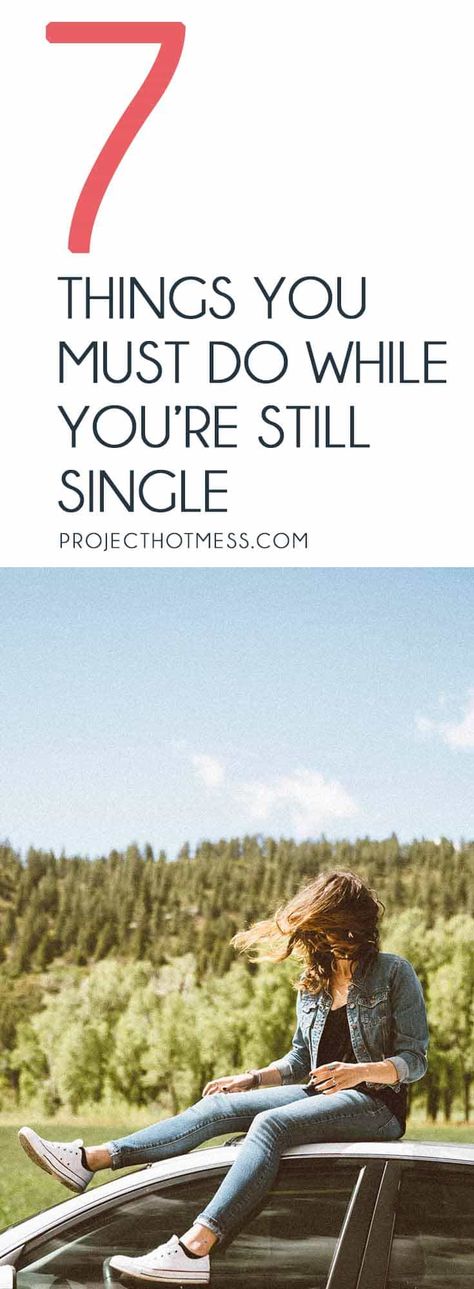 7

THINGS YOU MUST DO WHILE YOU'RE STILL SINGLE

PROJECTHOTMESS.COM